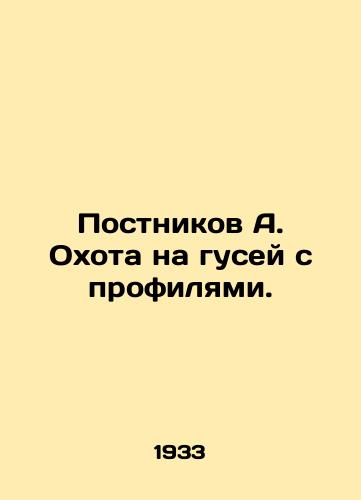 Постников А. Охота на гусей с профилями.

1933